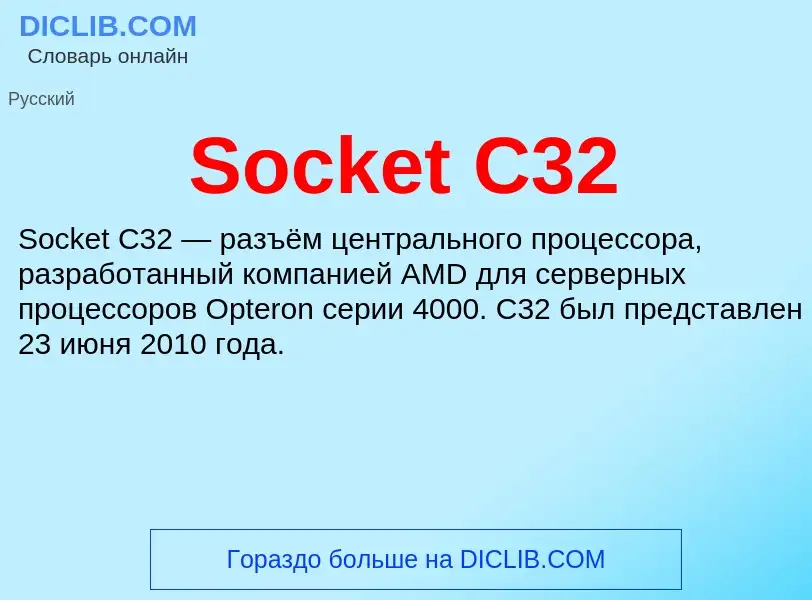 DICLIB.COM
Словарь онлайн

Русский

Socket C32

Socket C32 — разъём центрального процессора, разработанный компанией AMD для серверных процессоров Opteron серии 4000. C32 был представлен 23 июня 2010 года.

Гораздо больше на DICLIB.COM